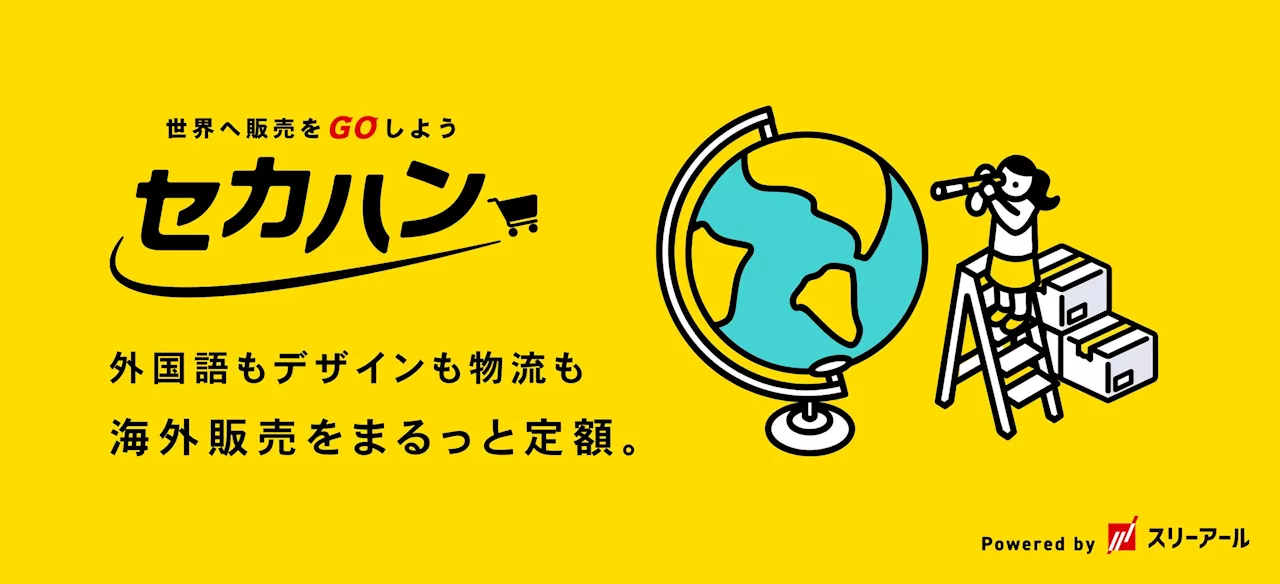 世界へ販売をGOしよう

セカハン

外国語もデザインも物流も
海外販売をまるっと定額。

Powered by スリーアール